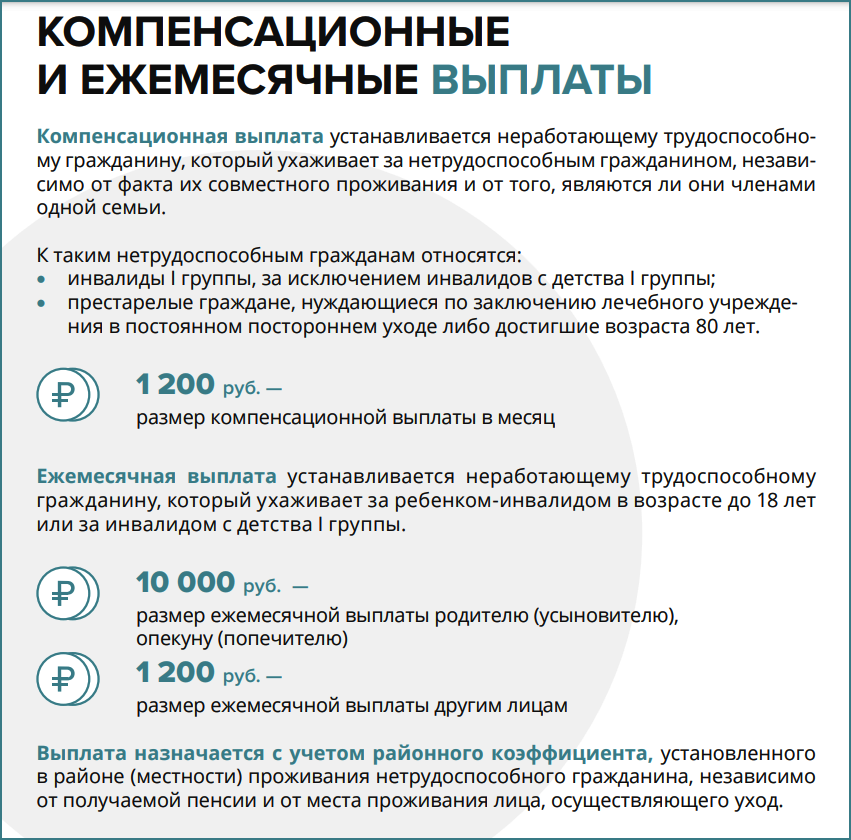 КОМПЕНСАЦИОННЫЕ И ЕЖЕМЕСЯЧНЫЕ ВЫПЛАТЫ

Компенсационная выплата устанавливается неработающему трудоспособному гражданину, который ухаживает за нетрудоспособным гражданином, независимо от факта их совместного проживания и от того, являются ли они членами одной семьи.

К таким нетрудоспособным гражданам относятся:
• инвалиды I группы, за исключением инвалидов с детства I группы;
• престарелые граждане, нуждающиеся по заключению лечебного учреждения в постоянном постороннем уходе либо достигшие возраста 80 лет.

₽ 1 200 руб. —
размер компенсационной выплаты в месяц

Ежемесячная выплата устанавливается неработающему трудоспособному гражданину, который ухаживает за ребенком-инвалидом в возрасте до 18 лет или за инвалидом с детства I группы.

₽ 10 000 руб. —
размер ежемесячной выплаты родителю (усыновителю), опекуну (попечителю)

₽ 1 200 руб. —
размер ежемесячной выплаты другим лицам

Выплата назначается с учетом районного коэффициента, установленного в районе (местности) проживания нетрудоспособного гражданина, независимо от получаемой пенсии и от места проживания лица, осуществляющего уход.